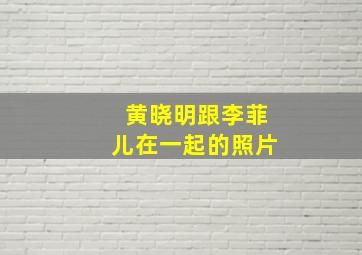 黄晓明跟李菲儿在一起的照片